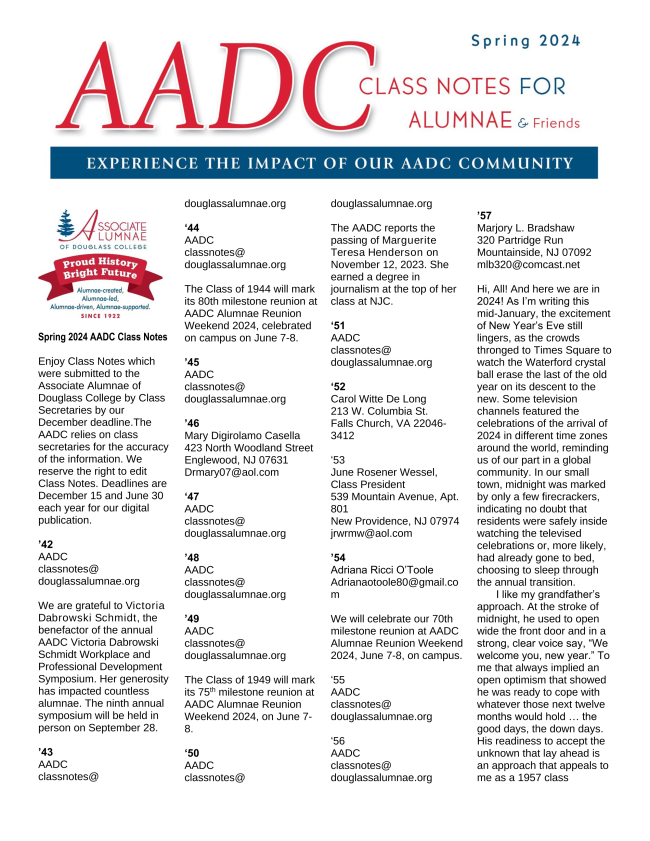 Spring 2024

AADC

CLASS NOTES FOR

ALUMNAE & Friends

EXPERIENCE THE IMPACT OF OUR AADC COMMUNITY

ASSOCIATE ALUMNAE OF DOUGLASS COLLEGE

Proud History Bright Future

Alumnae-created, Alumnae-led, Alumnae-driven, Alumnae-supported.

SINCE 1922

Spring 2024 AADC Class Notes

Enjoy Class Notes which were submitted to the Associate Alumnae of Douglass College by Class Secretaries by our December deadline.The AADC relies on class secretaries for the accuracy of the information. We reserve the right to edit Class Notes. Deadlines are December 15 and June 30 each year for our digital publication.

'42
AADC
classnotes@
douglassalumnae.org

We are grateful to Victoria Dabrowski Schmidt, the benefactor of the annual AADC Victoria Dabrowski Schmidt Workplace and Professional Development Symposium. Her generosity has impacted countless alumnae. The ninth annual symposium will be held in person on September 28.

'43
AADC
classnotes@
douglassalumnae.org

'44
AADC
classnotes@
douglassalumnae.org

The Class of 1944 will mark its 80th milestone reunion at AADC Alumnae Reunion Weekend 2024, celebrated on campus on June 7-8.

'45
AADC
classnotes@
douglassalumnae.org

'46
Mary Digirolamo Casella
423 North Woodland Street
Englewood, NJ 07631
Drmary07@aol.com

'47
AADC
classnotes@
douglassalumnae.org

'48
AADC
classnotes@
douglassalumnae.org

'49
AADC
classnotes@
douglassalumnae.org

The Class of 1949 will mark its 75$^{th}$ milestone reunion at AADC Alumnae Reunion Weekend 2024, on June 7-8.

'50
AADC
classnotes@
douglassalumnae.org

The AADC reports the passing of Marguerite Teresa Henderson on November 12, 2023. She earned a degree in journalism at the top of her class at NJC.

'51
AADC
classnotes@
douglassalumnae.org

'52
Carol Witte De Long
213 W. Columbia St.
Falls Church, VA 22046-3412

'53
June Rosener Wessel,
Class President
539 Mountain Avenue, Apt. 801
New Providence, NJ 07974
jrwrmw@aol.com

'54
Adriana Ricci O'Toole
Adrianaotoole80@gmail.com

We will celebrate our 70th milestone reunion at AADC Alumnae Reunion Weekend 2024, June 7-8, on campus.

'55
AADC
classnotes@
douglassalumnae.org

'56
AADC
classnotes@
douglassalumnae.org

'57
Marjory L. Bradshaw
320 Partridge Run
Mountainside, NJ 07092
mlb320@comcast.net

Hi, All! And here we are in 2024! As I'm writing this mid-January, the excitement of New Year's Eve still lingers, as the crowds thronged to Times Square to watch the Waterford crystal ball erase the last of the old year on its descent to the new. Some television channels featured the celebrations of the arrival of 2024 in different time zones around the world, reminding us of our part in a global community. In our small town, midnight was marked by only a few firecrackers, indicating no doubt that residents were safely inside watching the televised celebrations or, more likely, had already gone to bed, choosing to sleep through the annual transition.

I like my grandfather's approach. At the stroke of midnight, he used to open wide the front door and in a strong, clear voice say, "We welcome you, new year." To me that always implied an open optimism that showed he was ready to cope with whatever those next twelve months would hold … the good days, the down days. His readiness to accept the unknown that lay ahead is an approach that appeals to me as a 1957 class